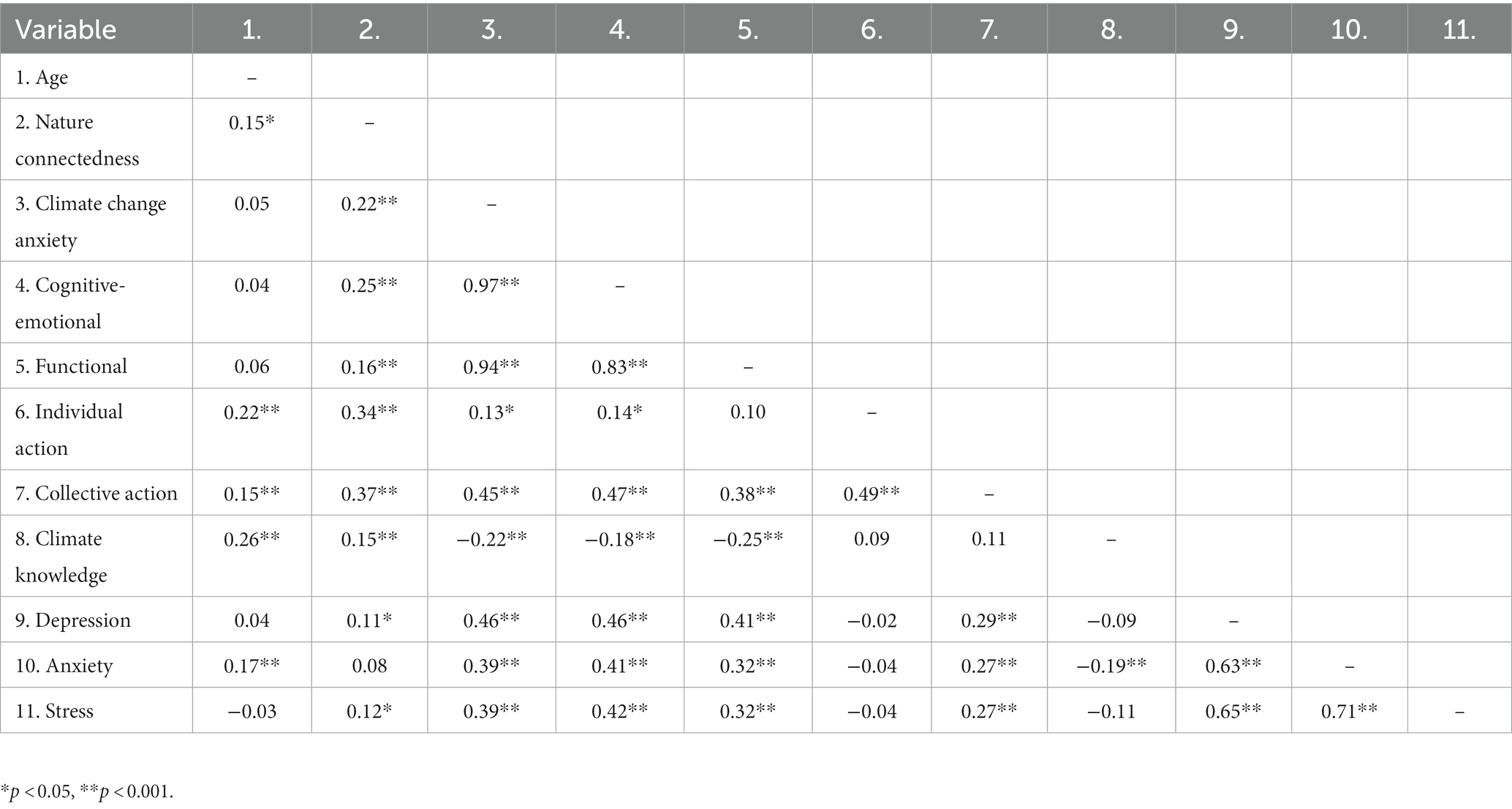 | Variable | 1. | 2. | 3. | 4. | 5. | 6. | 7. | 8. | 9. | 10. | 11. |
|---|---|---|---|---|---|---|---|---|---|---|---|
| 1. Age | – | | | | | | | | | | |
| 2. Nature connectedness | 0.15* | – | | | | | | | | | |
| 3. Climate change anxiety | 0.05 | 0.22** | – | | | | | | | | |
| 4. Cognitive-emotional | 0.04 | 0.25** | 0.97** | – | | | | | | | |
| 5. Functional | 0.06 | 0.16** | 0.94** | 0.83** | – | | | | | | |
| 6. Individual action | 0.22** | 0.34** | 0.13* | 0.14* | 0.10 | – | | | | | |
| 7. Collective action | 0.15** | 0.37** | 0.45** | 0.47** | 0.38** | 0.49** | – | | | | |
| 8. Climate knowledge | 0.26** | 0.15** | −0.22** | −0.18** | −0.25** | 0.09 | 0.11 | – | | | |
| 9. Depression | 0.04 | 0.11* | 0.46** | 0.46** | 0.41** | −0.02 | 0.29** | −0.09 | – | | |
| 10. Anxiety | 0.17** | 0.08 | 0.39** | 0.41** | 0.32** | −0.04 | 0.27** | −0.19** | 0.63** | – | |
| 11. Stress | −0.03 | 0.12* | 0.39** | 0.42** | 0.32** | −0.04 | 0.27** | −0.11 | 0.65** | 0.71** | – |

*$p < 0.05$, **$p < 0.001$.